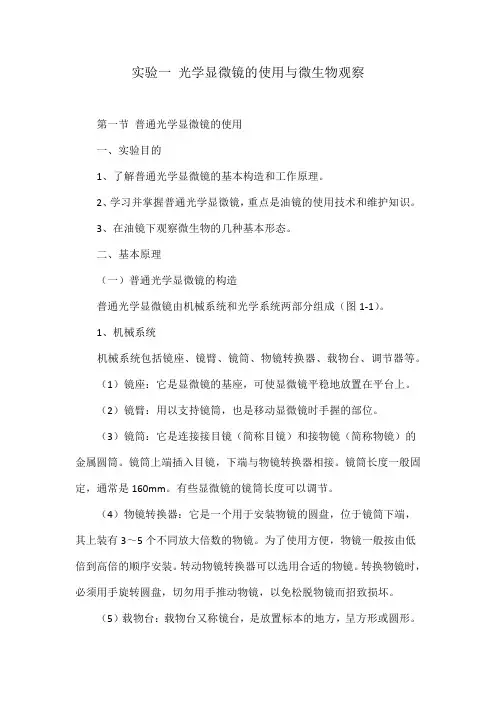 实验一 光学显微镜的使用与微生物观察

第一节 普通光学显微镜的使用

一、实验目的

1、了解普通光学显微镜的基本构造和工作原理。

2、学习并掌握普通光学显微镜，重点是油镜的使用技术和维护知识。

3、在油镜下观察微生物的几种基本形态。

二、基本原理

（一）普通光学显微镜的构造

普通光学显微镜由机械系统和光学系统两部分组成（图 1-1）。

1、机械系统

机械系统包括镜座、镜臂、镜筒、物镜转换器、载物台、调节器等。

（1）镜座：它是显微镜的基座，可使显微镜平稳地放置在平台上。

（2）镜臂：用以支持镜筒，也是移动显微镜时手握的部位。

（3）镜筒：它是连接接目镜（简称目镜）和接物镜（简称物镜）的金属圆筒。镜筒上端插入目镜，下端与物镜转换器相接。镜筒长度一般固定，通常是 160mm。有些显微镜的镜筒长度可以调节。

（4）物镜转换器：它是一个用于安装物镜的圆盘，位于镜筒下端，其上装有 3～5 个不同放大倍数的物镜。为了使用方便，物镜一般按由低倍到高倍的顺序安装。转动物镜转换器可以选用合适的物镜。转换物镜时，必须用手旋转圆盘，切勿用手推动物镜，以免松脱物镜而招致损坏。

（5）载物台：载物台又称镜台，是放置标本的地方，呈方形或圆形。